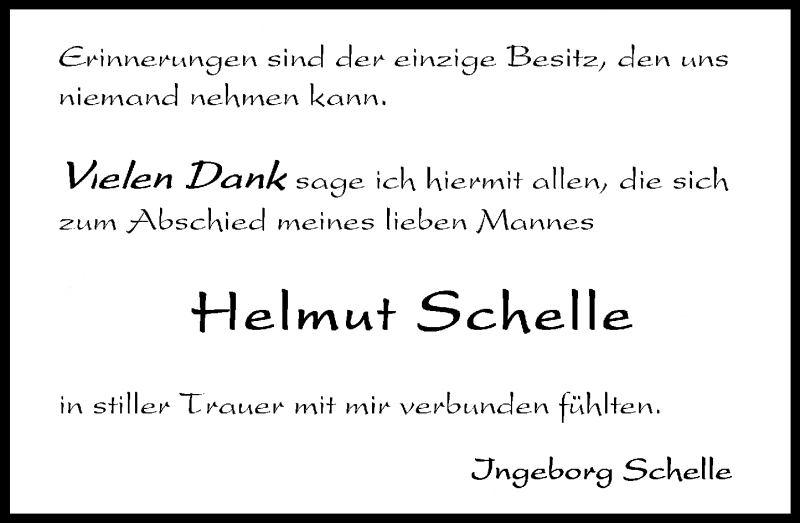 Erinnerungen sind der einzige Besitz, den uns niemand nehmen kann.

Vielen Dank sage ich hiermit allen, die sich zum Abschied meines lieben Mannes

Helmut Schelle

in stiller Trauer mit mir verbunden fühlten.

Ingeborg Schelle